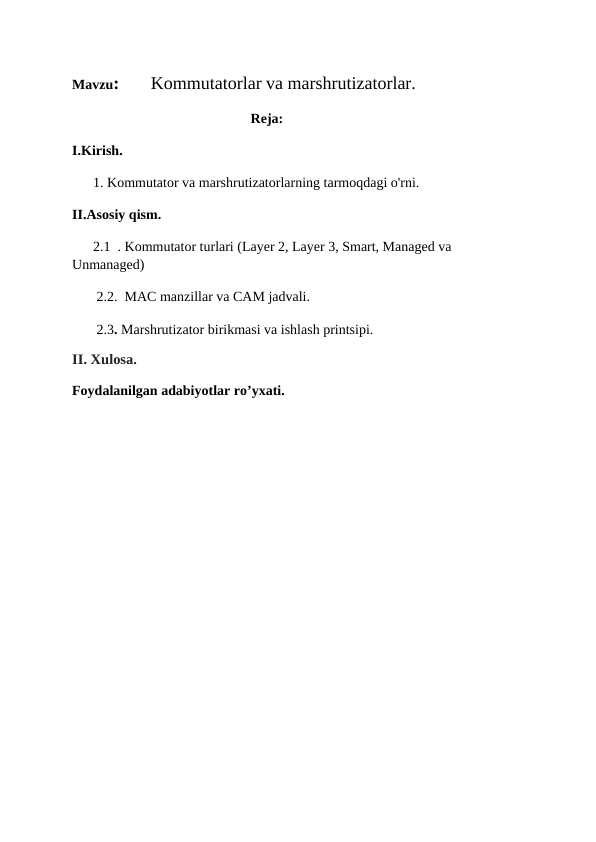 Mavzu: Kommutatorlar va marshrutizatorlar.

Reja:

I.Kirish.

1. Kommutator va marshrutizatorlarning tarmoqdagi o'rni.

II.Asosiy qism.

2.1 . Kommutator turlari (Layer 2, Layer 3, Smart, Managed va Unmanaged)

2.2. MAC manzillar va CAM jadvali.

2.3. Marshrutizator birikmasi va ishlash printsipi.

II. Xulosa.

Foydalanilgan adabiyotlar ro’yxati.